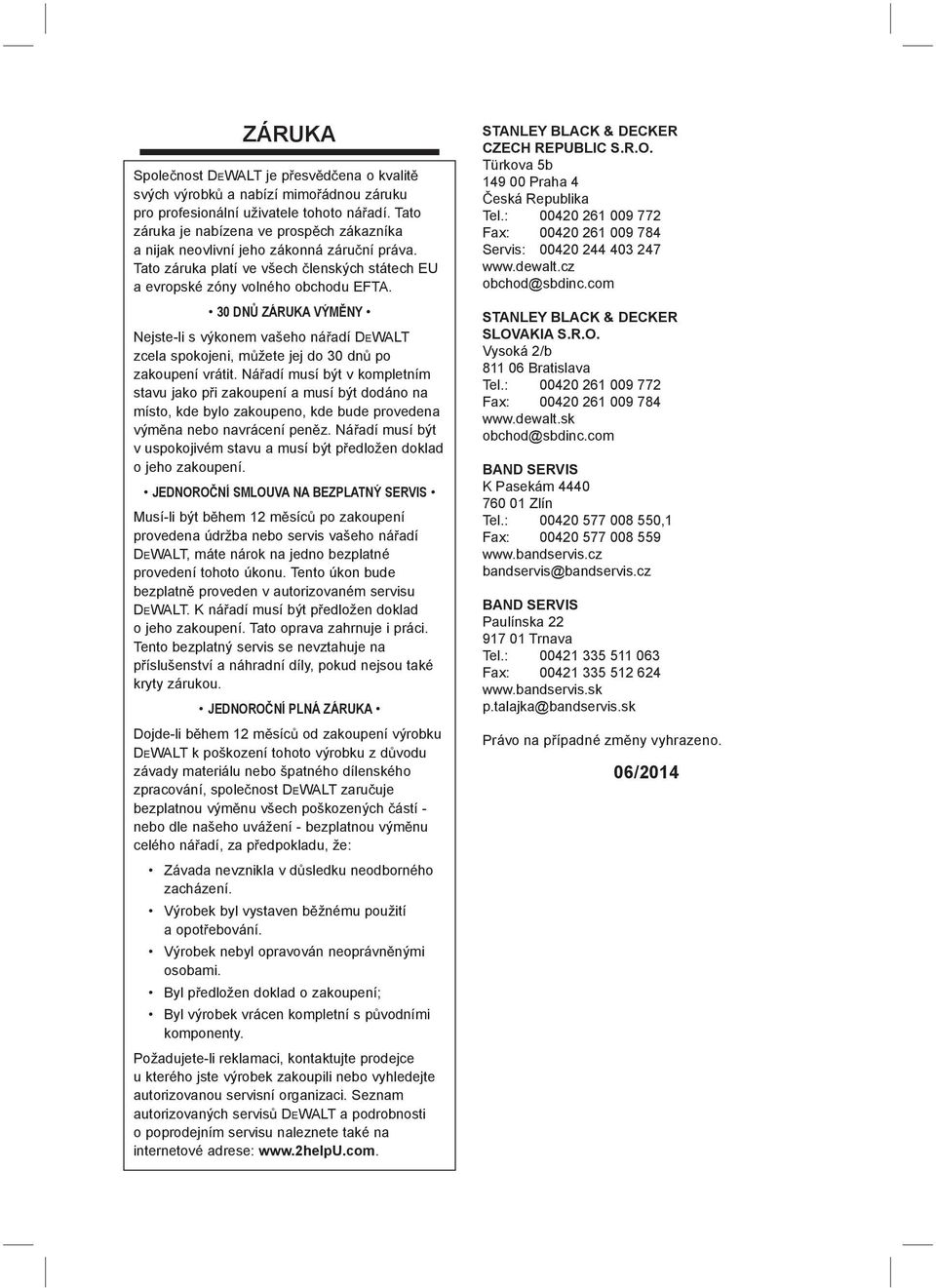 ZÁRUKA

Společnost DEWALT je přesvědčena o kvalitě svých výrobků a nabízí mimořádnou záruku pro profesionální uživatele tohoto nářadí. Tato záruka je nabízena ve prospěch zákazníka a nijak neovlivní jeho zákonná záruční práva. Tato záruka platí ve všech členských státech EU a evropské zóny volného obchodu EFTA.

• 30 DNŮ ZÁRUKA VÝMĚNY •

Nejste-li s výkonem vašeho nářadí DEWALT zcela spokojeni, můžete jej do 30 dnů po zakoupení vrátit. Nářadí musí být v kompletním stavu jako při zakoupení a musí být dodáno na místo, kde bylo zakoupeno, kde bude provedena výměna nebo navrácení peněz. Nářadí musí být v uspokojivém stavu a musí být předložen doklad o jeho zakoupení.

• JEDNOROČNÍ SMLOUVA NA BEZPLATNÝ SERVIS •

Musí-li být během 12 měsíců po zakoupení provedena údržba nebo servis vašeho nářadí DEWALT, máte nárok na jedno bezplatné provedení tohoto úkonu. Tento úkon bude bezplatně proveden v autorizovaném servisu DEWALT. K nářadí musí být předložen doklad o jeho zakoupení. Tato oprava zahrnuje i práci. Tento bezplatný servis se nevztahuje na příslušenství a náhradní díly, pokud nejsou také kryty zárukou.

• JEDNOROČNÍ PLNÁ ZÁRUKA •

Dojde-li během 12 měsíců od zakoupení výrobku DEWALT k poškození tohoto výrobku z důvodu závady materiálu nebo špatného dílenského zpracování, společnost DEWALT zaručuje bezplatnou výměnu všech poškozených částí - nebo dle našeho uvážení - bezplatnou výměnu celého nářadí, za předpokladu, že:

• Závada nevznikla v důsledku neodborného zacházení.
• Výrobek byl vystaven běžnému použití a opotřebování.
• Výrobek nebyl opravován neoprávněnými osobami.
• Byl předložen doklad o zakoupení;
• Byl výrobek vrácen kompletní s původními komponenty.

Požadujete-li reklamaci, kontaktujte prodejce u kterého jste výrobek zakoupili nebo vyhledejte autorizovanou servisní organizaci. Seznam autorizovaných servisů DEWALT a podrobnosti o poprodejním servisu naleznete také na internetové adrese: www.2helpU.com.

STANLEY BLACK & DECKER CZECH REPUBLIC S.R.O.
Türkova 5b
149 00 Praha 4
Česká Republika
Tel.: 00420 261 009 772
Fax: 00420 261 009 784
Servis: 00420 244 403 247
www.dewalt.cz
obchod@sbdinc.com

STANLEY BLACK & DECKER SLOVAKIA S.R.O.
Vysoká 2/b
811 06 Bratislava
Tel.: 00420 261 009 772
Fax: 00420 261 009 784
www.dewalt.sk
obchod@sbdinc.com

BAND SERVIS
K Pasekám 4440
760 01 Zlín
Tel.: 00420 577 008 550,1
Fax: 00420 577 008 559
www.bandservis.cz
bandservis@bandservis.cz

BAND SERVIS
Paulínska 22
917 01 Trnava
Tel.: 00421 335 511 063
Fax: 00421 335 512 624
www.bandservis.sk
p.talajka@bandservis.sk

Právo na případné změny vyhrazeno.

06/2014